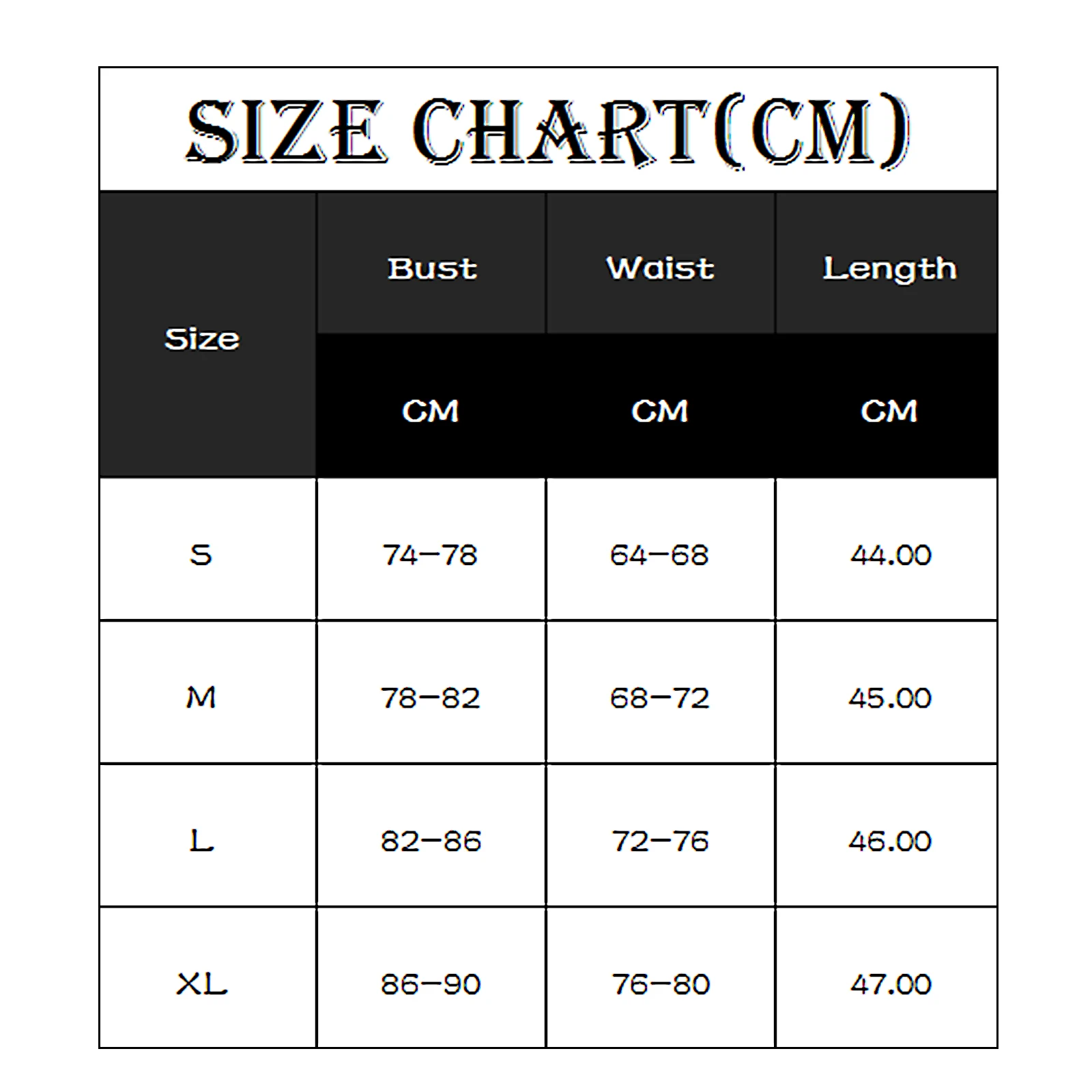 SIZE CHART(CM)

| Size | Bust | Waist | Length |
|---|---|---|---|
| | CM | CM | CM |
| S | 74-78 | 64-68 | 44.00 |
| M | 78-82 | 68-72 | 45.00 |
| L | 82-86 | 72-76 | 46.00 |
| XL | 86-90 | 76-80 | 47.00 |